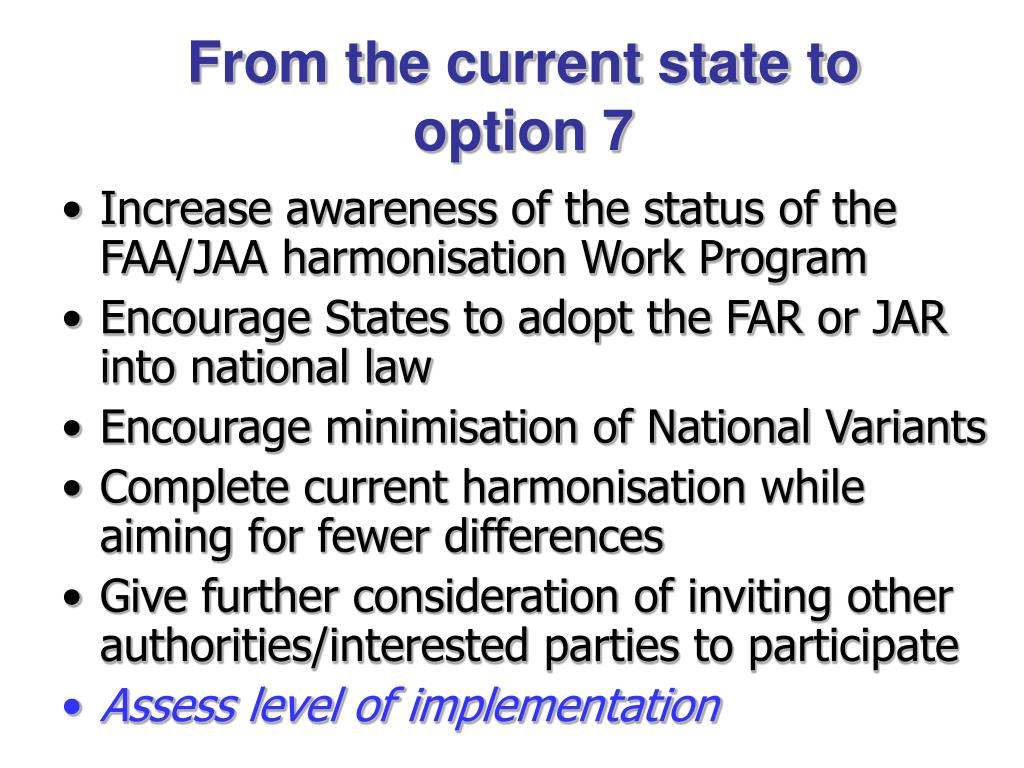 From the current state to option 7

• Increase awareness of the status of the FAA/JAA harmonisation Work Program
• Encourage States to adopt the FAR or JAR into national law
• Encourage minimisation of National Variants
• Complete current harmonisation while aiming for fewer differences
• Give further consideration of inviting other authorities/interested parties to participate
• Assess level of implementation